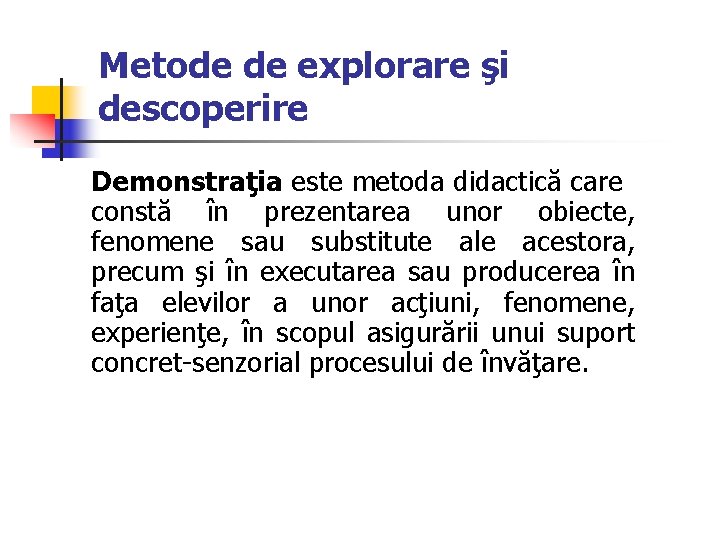 Metode de explorare şi descoperire

Demonstraţia este metoda didactică care constă în prezentarea unor obiecte, fenomene sau substitute ale acestora, precum şi în executarea sau producerea în faţa elevilor a unor acţiuni, fenomene, experienţe, în scopul asigurării unui suport concret-senzorial procesului de învăţare.